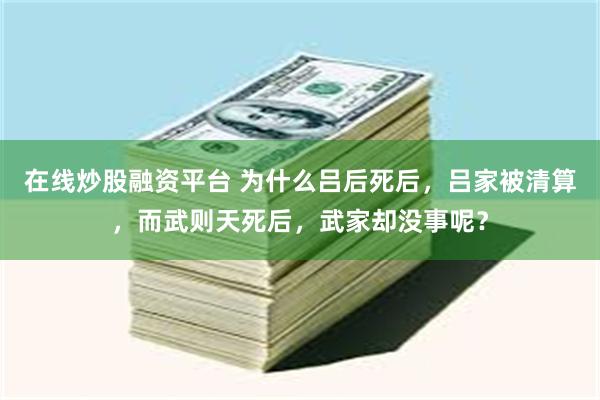 在线炒股融资平台 为什么吕后死后，吕家被清算，而武则天死后，武家却没事呢？